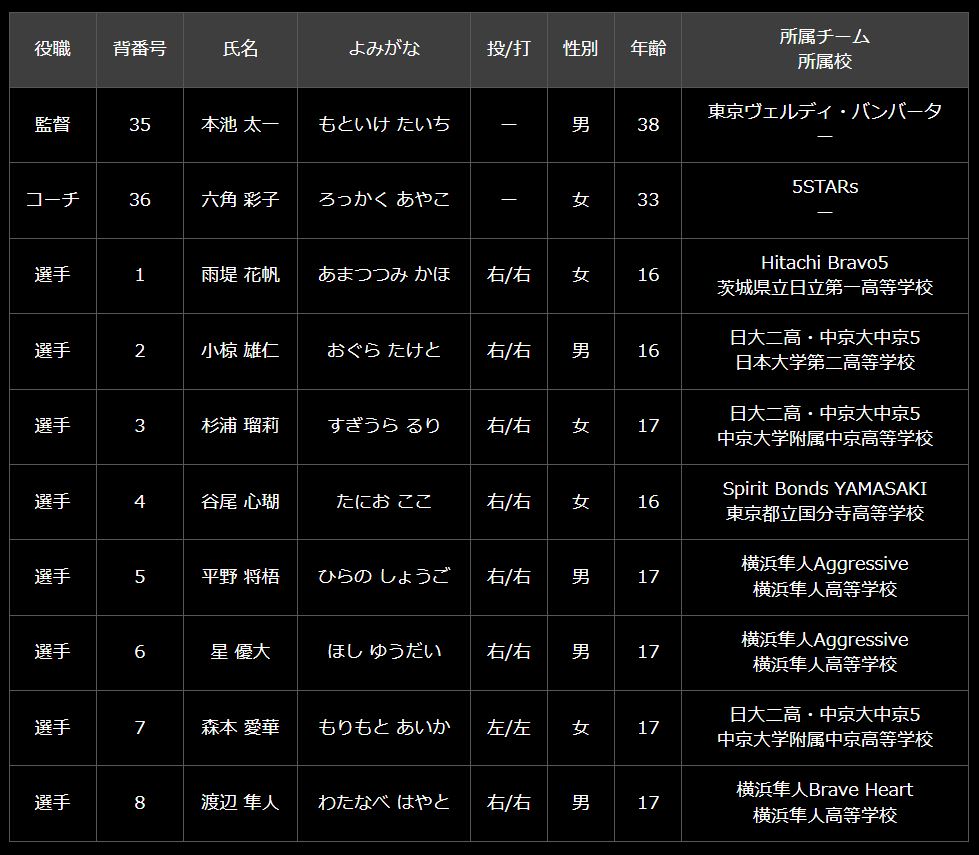 | 役職 | 背番号 | 氏名 | よみがな | 投/打 | 性別 | 年齢 | 所属チーム 所属校 |
|---|---|---|---|---|---|---|---|
| 監督 | 35 | 本池 太一 | もといけ たいち | ー | 男 | 38 | 東京ヴェルディ・バンバータ ー |
| コーチ | 36 | 六角 彩子 | ろっかく あやこ | ー | 女 | 33 | 5STARs ー |
| 選手 | 1 | 雨堤 花帆 | あまつつみ かほ | 右/右 | 女 | 16 | Hitachi Bravo5 茨城県立日立第一高等学校 |
| 選手 | 2 | 小椋 雄仁 | おぐら たけと | 右/右 | 男 | 16 | 日大二高・中京大中京5 日本大学第二高等学校 |
| 選手 | 3 | 杉浦 瑠莉 | すぎうら るり | 右/右 | 女 | 17 | 日大二高・中京大中京5 中京大学附属中京高等学校 |
| 選手 | 4 | 谷尾 心瑚 | たにお ここ | 右/右 | 女 | 16 | Spirit Bonds YAMASAKI 東京都立国分寺高等学校 |
| 選手 | 5 | 平野 将梧 | ひらの しょうご | 右/右 | 男 | 17 | 横浜隼人Aggressive 横浜隼人高等学校 |
| 選手 | 6 | 星 優大 | ほし ゆうだい | 右/右 | 男 | 17 | 横浜隼人Aggressive 横浜隼人高等学校 |
| 選手 | 7 | 森本 愛華 | もりもと あいか | 左/左 | 女 | 17 | 日大二高・中京大中京5 中京大学附属中京高等学校 |
| 選手 | 8 | 渡辺 隼人 | わたなべ はやと | 右/右 | 男 | 17 | 横浜隼人Brave Heart 横浜隼人高等学校 |